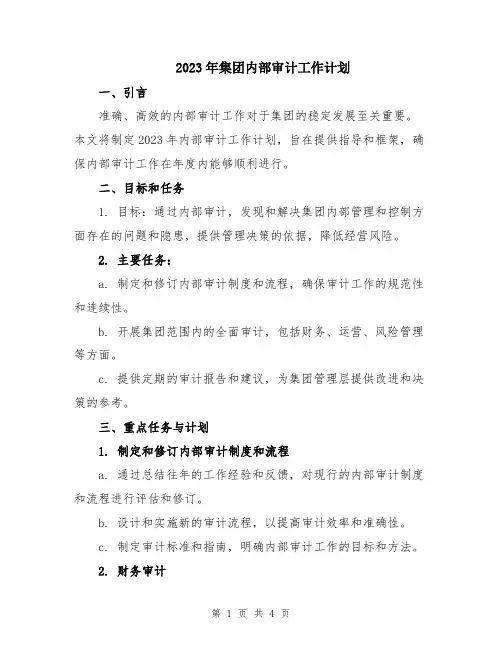 2023年集团内部审计工作计划

一、引言

准确、高效的内部审计工作对于集团的稳定发展至关重要。本文将制定2023年内部审计工作计划，旨在提供指导和框架，确保内部审计工作在年度内能够顺利进行。

二、目标和任务

1. 目标：通过内部审计，发现和解决集团内部管理和控制方面存在的问题和隐患，提供管理决策的依据，降低经营风险。

2. 主要任务：

a. 制定和修订内部审计制度和流程，确保审计工作的规范性和连续性。

b. 开展集团范围内的全面审计，包括财务、运营、风险管理等方面。

c. 提供定期的审计报告和建议，为集团管理层提供改进和决策的参考。

三、重点任务与计划

1. 制定和修订内部审计制度和流程

a. 通过总结往年的工作经验和反馈，对现行的内部审计制度和流程进行评估和修订。

b. 设计和实施新的审计流程，以提高审计效率和准确性。

c. 制定审计标准和指南，明确内部审计工作的目标和方法。

2. 财务审计

第 1 页 共 4 页